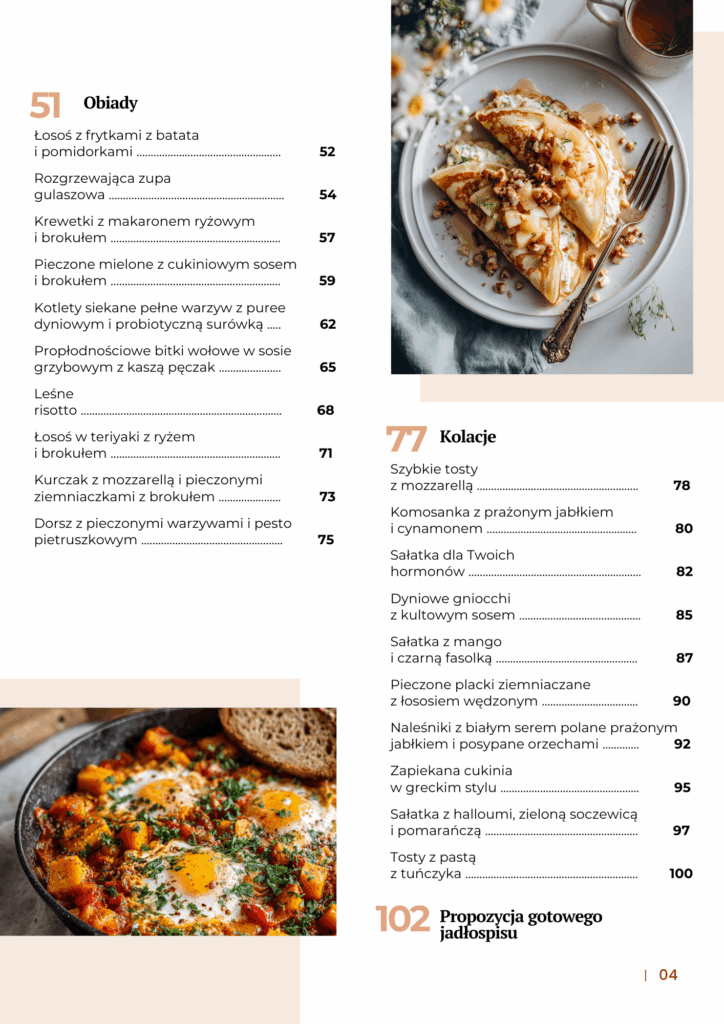 51 Obiady

Łosoś z frytkami z batata i pomidorkami 52

Rozgrzewająca zupa gulaszowa 54

Krewetki z makaronem ryżowym i brokułem 57

Pieczone mielone z cukiniowym sosem i brokułem 59

Kotlety siekane pełne warzyw z puree dyniowym i probiotyczną surówką 62

Propłodnościowe bitki wołowe w sosie grzybowym z kaszą pęczak 65

Leśne risotto 68

Łosoś w teriyaki z ryżem i brokułem 71

Kurczak z mozzarellą i pieczonymi ziemniaczkami z brokułem 73

Dorsz z pieczonymi warzywami i pesto pietruszkowym 75

77 Kolacje

Szybkie tosty z mozzarellą 78

Komosanka z prażonym jabłkiem i cynamonem 80

Sałatka dla Twoich hormonów 82

Dyniowe gniocchi z kultowym sosem 85

Sałatka z mango i czarną fasolką 87

Pieczone placki ziemniaczane z łososiem wędzonym 90

Naleśniki z białym serem polane prażonym jabłkiem i posypane orzechami 92

Zapiekana cukinia w greckim stylu 95

Sałatka z halloumi, zieloną soczewicą i pomarańczą 97

Tosty z pastą z tuńczyka 100

102 Propozycja gotowego jadłospisu

| 04